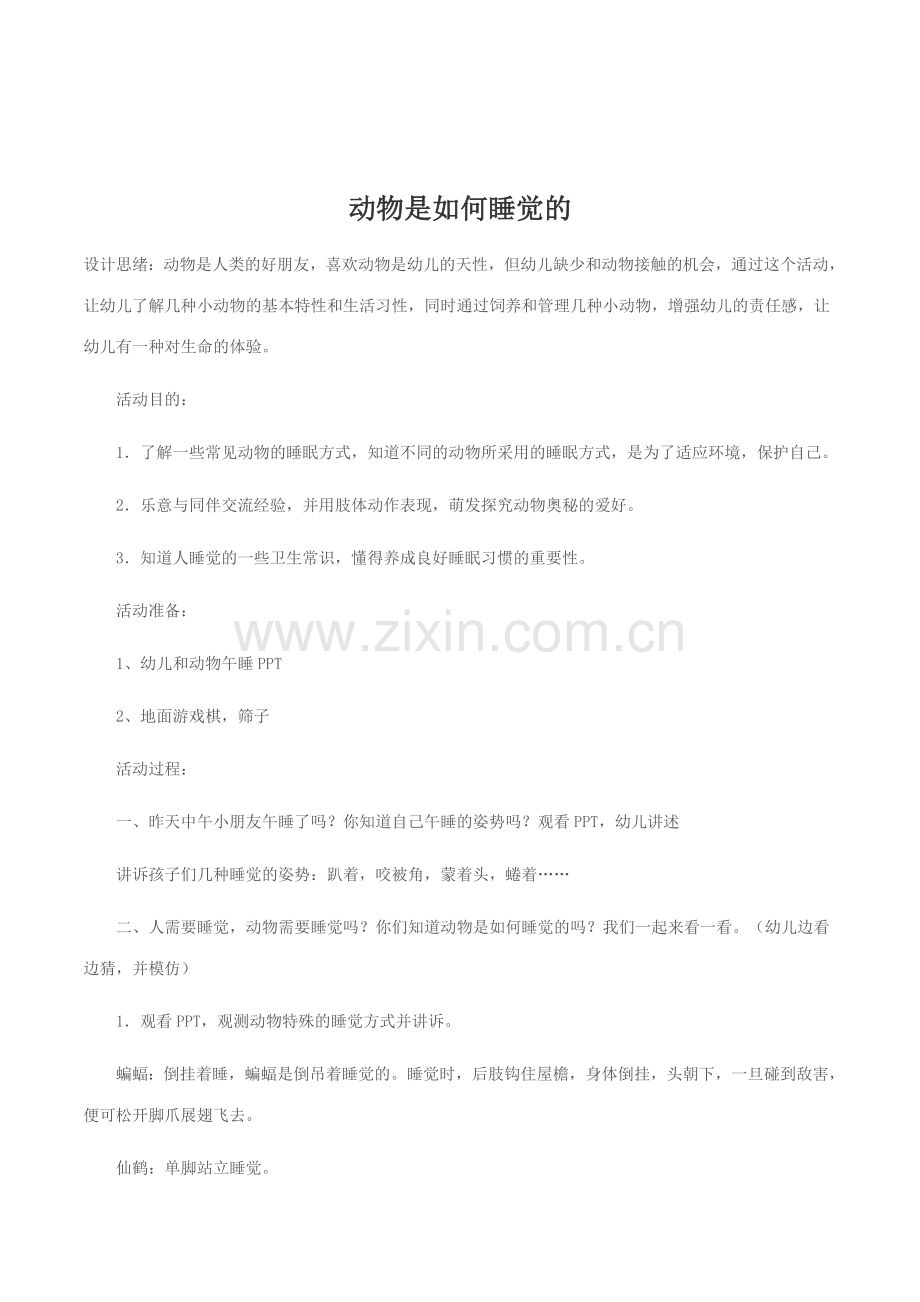 动物是如何睡觉的

设计思绪：动物是人类的好朋友，喜欢动物是幼儿的天性，但幼儿缺少和动物接触的机会，通过这个活动，让幼儿了解几种小动物的基本特性和生活习性，同时通过饲养和管理几种小动物，增强幼儿的责任感，让幼儿有一种对生命的体验。

活动目的：

1．了解一些常见动物的睡眠方式，知道不同的动物所采用的睡眠方式，是为了适应环境，保护自己。

2．乐意与同伴交流经验，并用肢体动作表现，萌发探究动物奥秘的爱好。

3．知道人睡觉的一些卫生常识，懂得养成良好睡眠习惯的重要性。

活动准备：

www.zixin.com.cn

1、幼儿和动物午睡 PPT

2、地面游戏棋，筛子

活动过程：

一、昨天中午小朋友午睡了吗？你知道自己午睡的姿势吗？观看 PPT，幼儿讲述

讲诉孩子们几种睡觉的姿势：趴着，咬被角，蒙着头，蜷着……

二、人需要睡觉，动物需要睡觉吗？你们知道动物是如何睡觉的吗？我们一起来看一看。（幼儿边看边猜，并模仿）

1．观看 PPT，观测动物特殊的睡觉方式并讲诉。

蝙蝠：倒挂着睡，蝙蝠是倒吊着睡觉的。睡觉时，后肢钩住屋檐，身体倒挂，头朝下，一旦碰到敌害，便可松开脚爪展翅飞去。

仙鹤：单脚站立睡觉。